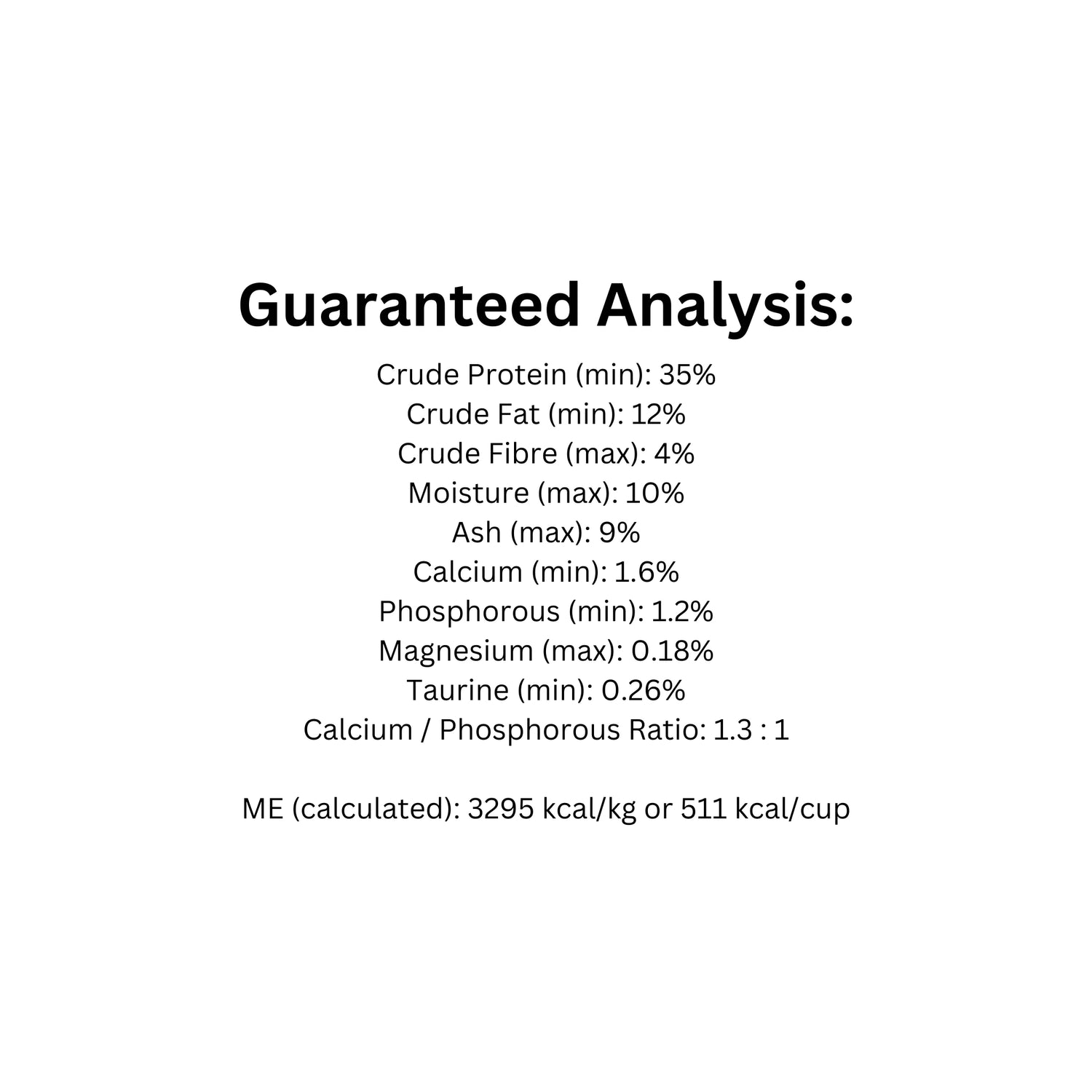 Guaranteed Analysis:

Crude Protein (min): 35%
Crude Fat (min): 12%
Crude Fibre (max): 4%
Moisture (max): 10%
Ash (max): 9%
Calcium (min): 1.6%
Phosphorous (min): 1.2%
Magnesium (max): 0.18%
Taurine (min): 0.26%
Calcium / Phosphorous Ratio: 1.3 : 1

ME (calculated): 3295 kcal/kg or 511 kcal/cup